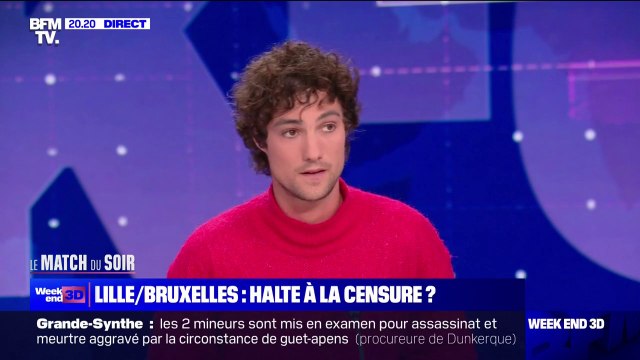 BFM TV. 20.20 DIRECT

LE MATCH DU SOIR

Week end 3D

LILLE/BRUXELLES : HALTE À LA CENSURE ?

Grande-Synthe : les 2 mineurs sont mis en examen pour assassinat et meurtre aggravé par la circonstance de guet-apens (procureure de Dunkerque)

WEEK END 3D